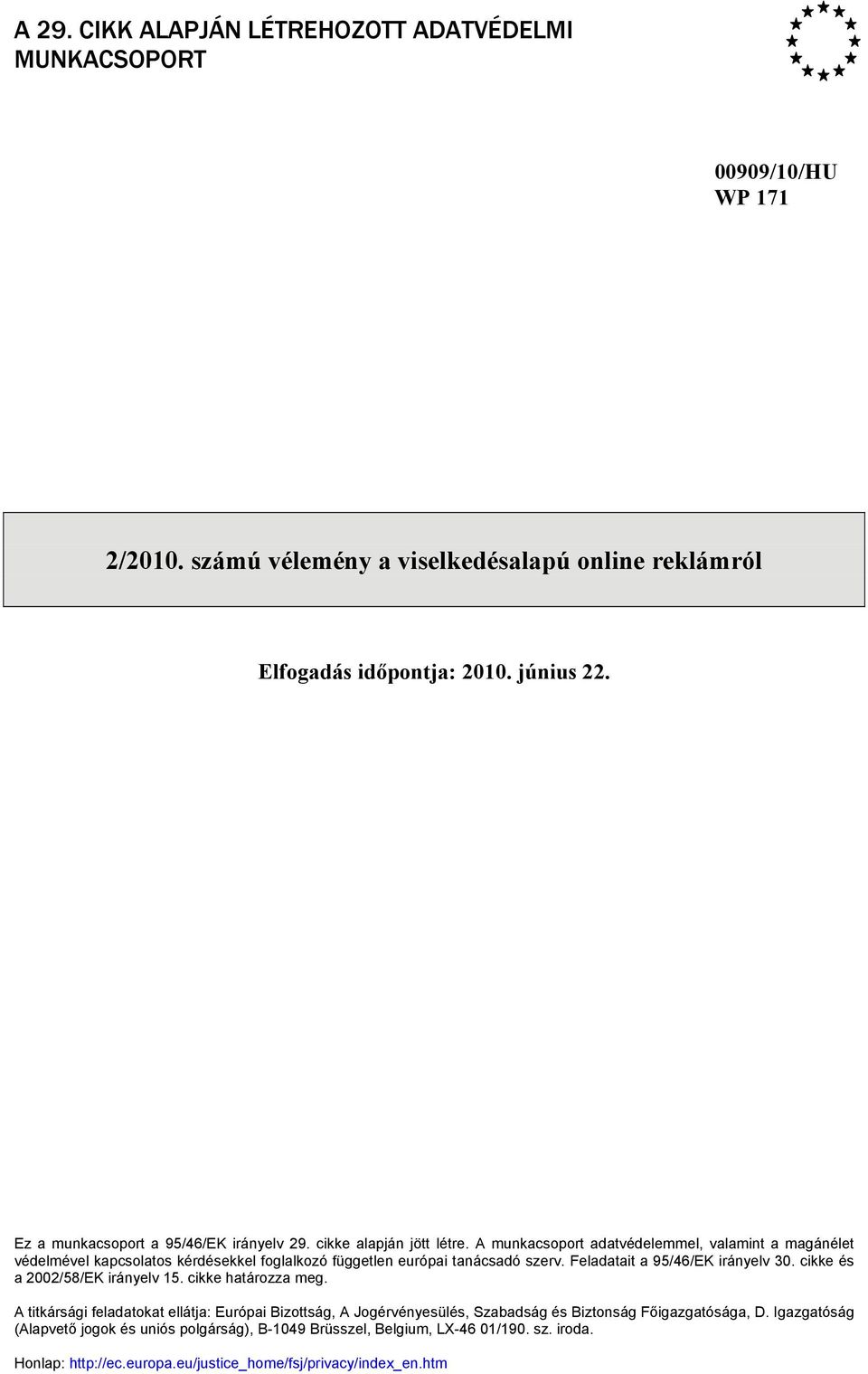 A 29. CIKK ALAPJÁN LÉTREHOZOTT ADATVÉDELMI MUNKACSOPORT

00909/10/HU
WP 171

2/2010. számú vélemény a viselkedésalapú online reklámról

Elfogadás időpontja: 2010. június 22.

Ez a munkacsoport a 95/46/EK irányelv 29. cikke alapján jött létre. A munkacsoport adatvédelemmel, valamint a magánélet védelmével kapcsolatos kérdésekkel foglalkozó független európai tanácsadó szerv. Feladatait a 95/46/EK irányelv 30. cikke és a 2002/58/EK irányelv 15. cikke határozza meg.

A titkársági feladatokat ellátja: Európai Bizottság, A Jogérvényesülés, Szabadság és Biztonság Főigazgatósága, D. Igazgatóság (Alapvető jogok és uniós polgárság), B-1049 Brüsszel, Belgium, LX-46 01/190. sz. iroda.

Honlap: http://ec.europa.eu/justice_home/fsj/privacy/index_en.htm